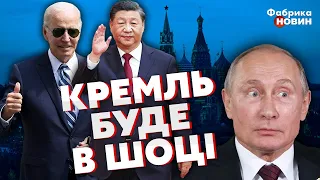 Фабрика НОВИН

КРЕМЛЬ БУДЕ В ШОЦІ